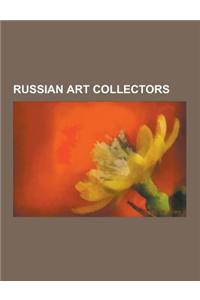 RUSSIAN ART COLLECTORS